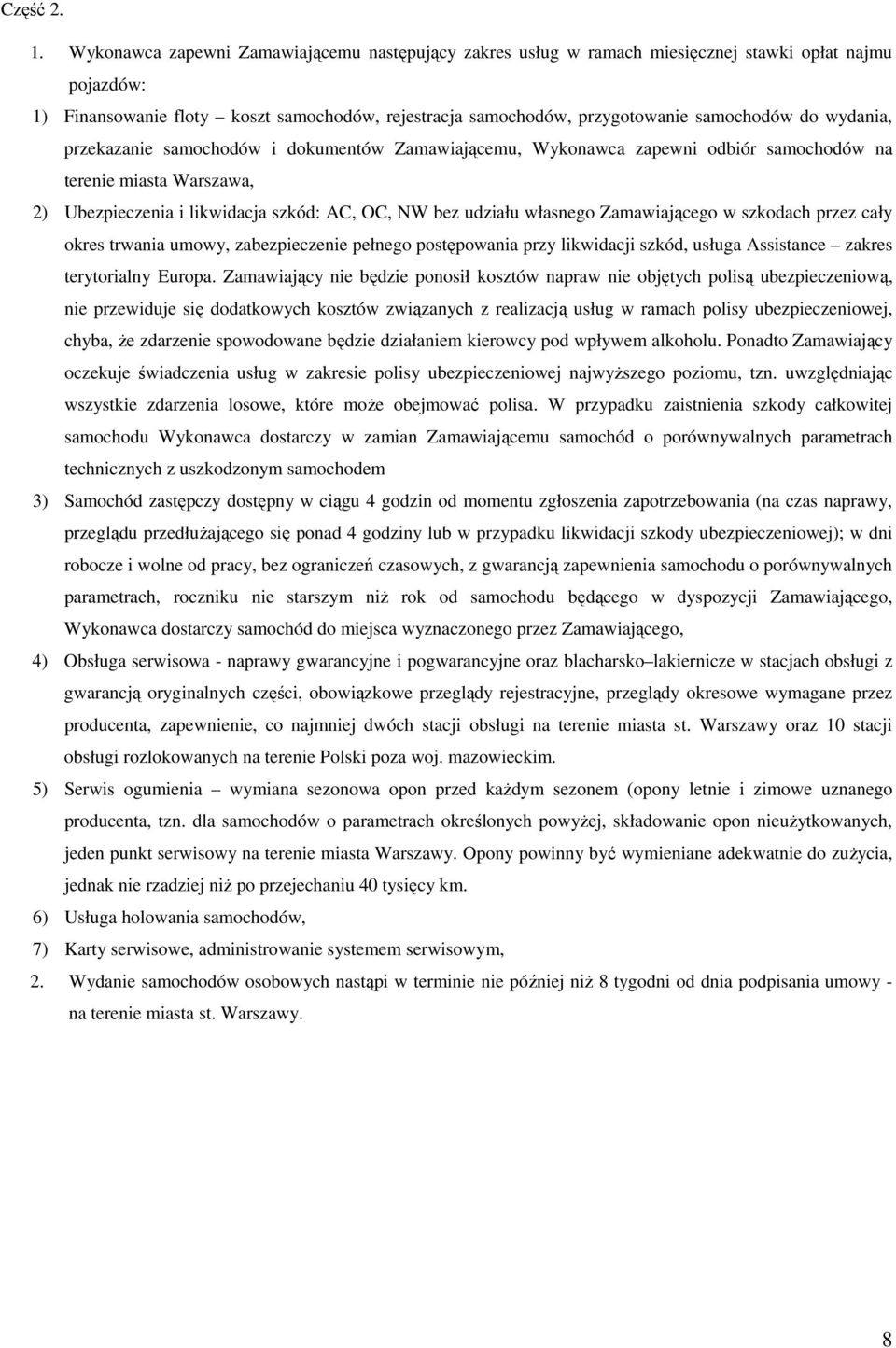 Część 2.

1. Wykonawca zapewni Zamawiającemu następujący zakres usług w ramach miesięcznej stawki opłat najmu pojazdów:

1) Finansowanie floty – koszt samochodów, rejestracja samochodów, przygotowanie samochodów do wydania, przekazanie samochodów i dokumentów Zamawiającemu, Wykonawca zapewni odbiór samochodów na terenie miasta Warszawa,

2) Ubezpieczenia i likwidacja szkód: AC, OC, NW bez udziału własnego Zamawiającego w szkodach przez cały okres trwania umowy, zabezpieczenie pełnego postępowania przy likwidacji szkód, usługa Assistance – zakres terytorialny Europa. Zamawiający nie będzie ponosił kosztów napraw nie objętych polisą ubezpieczeniową, nie przewiduje się dodatkowych kosztów związanych z realizacją usług w ramach polisy ubezpieczeniowej, chyba, że zdarzenie spowodowane będzie działaniem kierowcy pod wpływem alkoholu. Ponadto Zamawiający oczekuje świadczenia usług w zakresie polisy ubezpieczeniowej najwyższego poziomu, tzn. uwzględniając wszystkie zdarzenia losowe, które może obejmować polisa. W przypadku zaistnienia szkody całkowitej samochodu Wykonawca dostarczy w zamian Zamawiającemu samochód o porównywalnych parametrach technicznych z uszkodzonym samochodem

3) Samochód zastępczy dostępny w ciągu 4 godzin od momentu zgłoszenia zapotrzebowania (na czas naprawy, przeglądu przedłużającego się ponad 4 godziny lub w przypadku likwidacji szkody ubezpieczeniowej); w dni robocze i wolne od pracy, bez ograniczeń czasowych, z gwarancją zapewnienia samochodu o porównywalnych parametrach, roczniku nie starszym niż rok od samochodu będącego w dyspozycji Zamawiającego, Wykonawca dostarczy samochód do miejsca wyznaczonego przez Zamawiającego,

4) Obsługa serwisowa - naprawy gwarancyjne i pogwarancyjne oraz blacharsko–lakiernicze w stacjach obsługi z gwarancją oryginalnych części, obowiązkowe przeglądy rejestracyjne, przeglądy okresowe wymagane przez producenta, zapewnienie, co najmniej dwóch stacji obsługi na terenie miasta st. Warszawy oraz 10 stacji obsługi rozlokowanych na terenie Polski poza woj. mazowieckim.

5) Serwis ogumienia – wymiana sezonowa opon przed każdym sezonem (opony letnie i zimowe uznanego producenta, tzn. dla samochodów o parametrach określonych powyżej, składowanie opon nieużytkowanych, jeden punkt serwisowy na terenie miasta Warszawy. Opony powinny być wymieniane adekwatnie do zużycia, jednak nie rzadziej niż po przejechaniu 40 tysięcy km.

6) Usługa holowania samochodów,

7) Karty serwisowe, administrowanie systemem serwisowym,

2. Wydanie samochodów osobowych nastąpi w terminie nie później niż 8 tygodni od dnia podpisania umowy - na terenie miasta st. Warszawy.

8